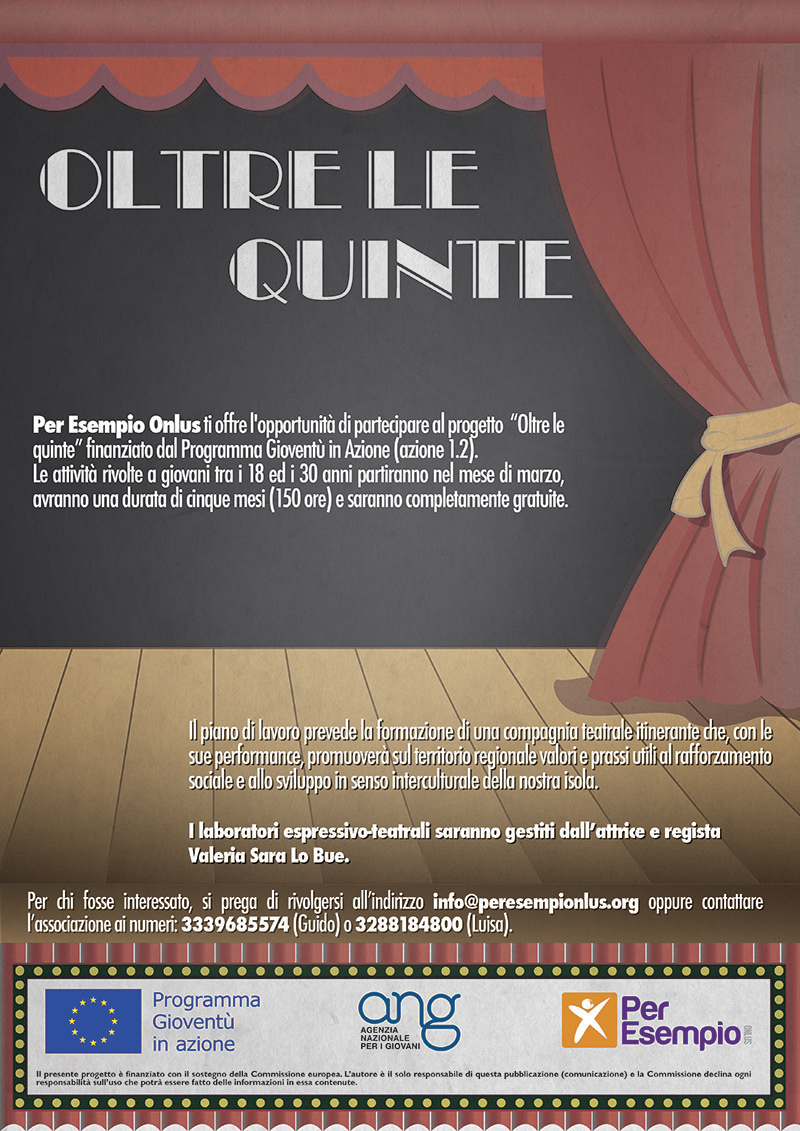 OLTRE LE QUINTE

Per Esempio Onlus ti offre l'opportunità di partecipare al progetto "Oltre le quinte" finanziato dal Programma Gioventù in Azione (azione 1.2).
Le attività rivolte a giovani tra i 18 ed i 30 anni partiranno nel mese di marzo, avranno una durata di cinque mesi (150 ore) e saranno completamente gratuite.

Il piano di lavoro prevede la formazione di una compagnia teatrale itinerante che, con le sue performance, promuoverà sul territorio regionale valori e prassi utili al rafforzamento sociale e allo sviluppo in senso interculturale della nostra isola.

I laboratori espressivo-teatrali saranno gestiti dall'attrice e regista Valeria Sara Lo Bue.

Per chi fosse interessato, si prega di rivolgersi all'indirizzo info@peresempionlus.org oppure contattare l'associazione ai numeri: 3339685574 (Guido) o 3288184800 (Luisa).

Programma Gioventù in azione

ang
AGENZIA NAZIONALE PER I GIOVANI

Per Esempio

Il presente progetto è finanziato con il sostegno della Commissione europea. L'autore è il solo responsabile di questa pubblicazione (comunicazione) e la Commissione declina ogni responsabilità sull'uso che potrà essere fatto delle informazioni in essa contenute.